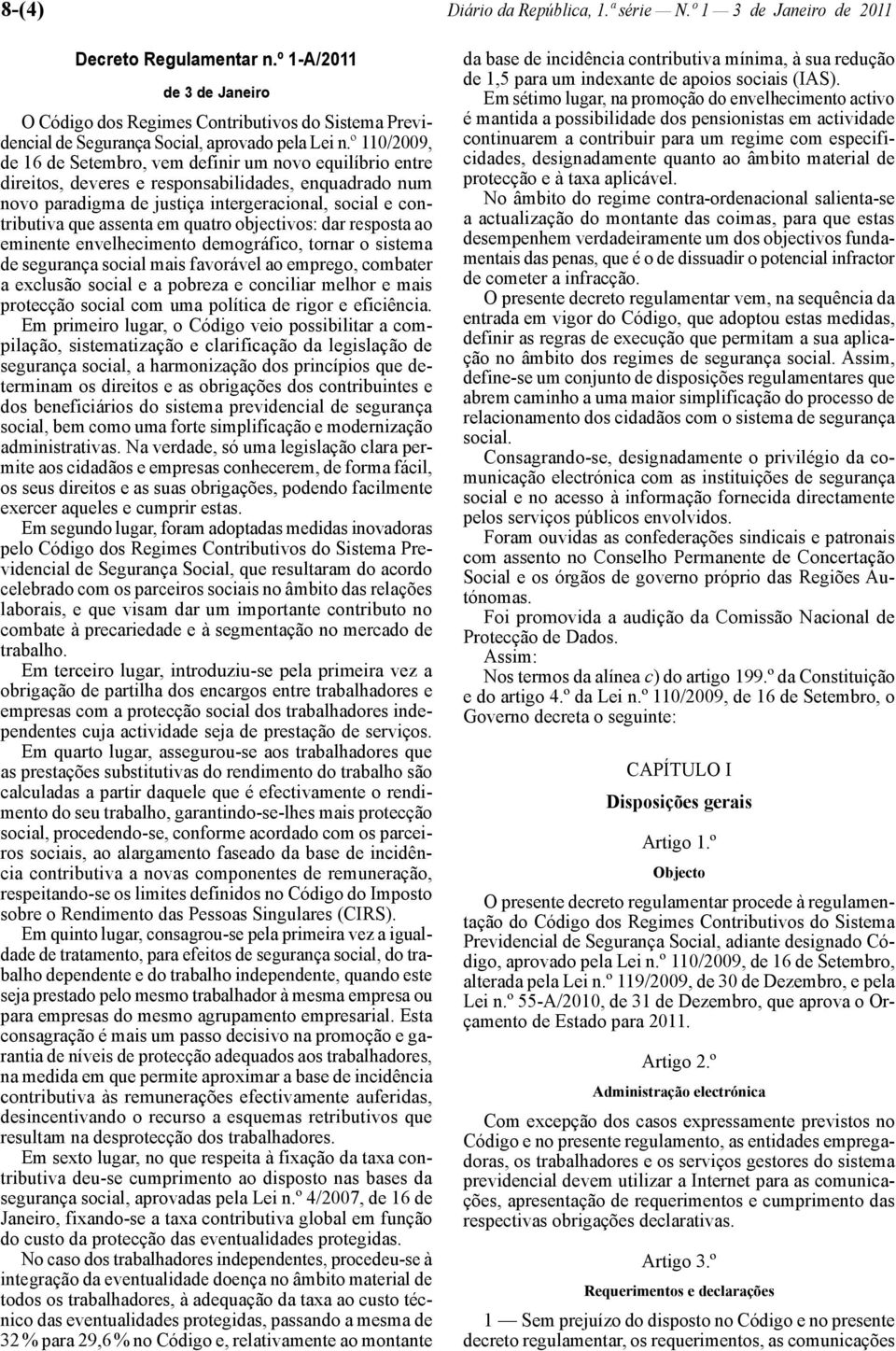 8-(4) Diário da República, 1.ª série — N.º 1 — 3 de Janeiro de 2011

Decreto Regulamentar n.º 1-A/2011

de 3 de Janeiro

O Código dos Regimes Contributivos do Sistema Previdencial de Segurança Social, aprovado pela Lei n.º 110/2009, de 16 de Setembro, vem definir um novo equilíbrio entre direitos, deveres e responsabilidades, enquadrado num novo paradigma de justiça intergeracional, social e contributiva que assenta em quatro objectivos: dar resposta ao eminente envelhecimento demográfico, tornar o sistema de segurança social mais favorável ao emprego, combater a exclusão social e a pobreza e conciliar melhor e mais protecção social com uma política de rigor e eficiência.

Em primeiro lugar, o Código veio possibilitar a compilação, sistematização e clarificação da legislação de segurança social, a harmonização dos princípios que determinam os direitos e as obrigações dos contribuintes e dos beneficiários do sistema previdencial de segurança social, bem como uma forte simplificação e modernização administrativas. Na verdade, só uma legislação clara permite aos cidadãos e empresas conhecerem, de forma fácil, os seus direitos e as suas obrigações, podendo facilmente exercer aqueles e cumprir estas.

Em segundo lugar, foram adoptadas medidas inovadoras pelo Código dos Regimes Contributivos do Sistema Previdencial de Segurança Social, que resultaram do acordo celebrado com os parceiros sociais no âmbito das relações laborais, e que visam dar um importante contributo no combate à precariedade e à segmentação no mercado de trabalho.

Em terceiro lugar, introduziu-se pela primeira vez a obrigação de partilha dos encargos entre trabalhadores e empresas com a protecção social dos trabalhadores independentes cuja actividade seja de prestação de serviços.

Em quarto lugar, assegurou-se aos trabalhadores que as prestações substitutivas do rendimento do trabalho são calculadas a partir daquele que é efectivamente o rendimento do seu trabalho, garantindo-se-lhes mais protecção social, procedendo-se, conforme acordado com os parceiros sociais, ao alargamento faseado da base de incidência contributiva a novas componentes de remuneração, respeitando-se os limites definidos no Código do Imposto sobre o Rendimento das Pessoas Singulares (CIRS).

Em quinto lugar, consagrou-se pela primeira vez a igualdade de tratamento, para efeitos de segurança social, do trabalho dependente e do trabalho independente, quando este seja prestado pelo mesmo trabalhador à mesma empresa ou para empresas do mesmo agrupamento empresarial. Esta consagração é mais um passo decisivo na promoção e garantia de níveis de protecção adequados aos trabalhadores, na medida em que permite aproximar a base de incidência contributiva às remunerações efectivamente auferidas, desincentivando o recurso a esquemas retributivos que resultam na desprotecção dos trabalhadores.

Em sexto lugar, no que respeita à fixação da taxa contributiva deu-se cumprimento ao disposto nas bases da segurança social, aprovadas pela Lei n.º 4/2007, de 16 de Janeiro, fixando-se a taxa contributiva global em função do custo da protecção das eventualidades protegidas.

No caso dos trabalhadores independentes, procedeu-se à integração da eventualidade doença no âmbito material de todos os trabalhadores, à adequação da taxa ao custo técnico das eventualidades protegidas, passando a mesma de 32 % para 29,6 % no Código e, relativamente ao montante da base de incidência contributiva mínima, à sua redução de 1,5 para um indexante de apoios sociais (IAS).

Em sétimo lugar, na promoção do envelhecimento activo é mantida a possibilidade dos pensionistas em actividade continuarem a contribuir para um regime com especificidades, designadamente quanto ao âmbito material de protecção e à taxa aplicável.

No âmbito do regime contra-ordenacional salienta-se a actualização do montante das coimas, para que estas desempenhem verdadeiramente um dos objectivos fundamentais das penas, que é o de dissuadir o potencial infractor de cometer a infracção.

O presente decreto regulamentar vem, na sequência da entrada em vigor do Código, que adoptou estas medidas, definir as regras de execução que permitam a sua aplicação no âmbito dos regimes de segurança social. Assim, define-se um conjunto de disposições regulamentares que abrem caminho a uma maior simplificação do processo de relacionamento dos cidadãos com o sistema de segurança social.

Consagrando-se, designadamente o privilégio da comunicação electrónica com as instituições de segurança social e no acesso à informação fornecida directamente pelos serviços públicos envolvidos.

Foram ouvidas as confederações sindicais e patronais com assento no Conselho Permanente de Concertação Social e os órgãos de governo próprio das Regiões Autónomas.

Foi promovida a audição da Comissão Nacional de Protecção de Dados.

Assim:

Nos termos da alínea c) do artigo 199.º da Constituição e do artigo 4.º da Lei n.º 110/2009, de 16 de Setembro, o Governo decreta o seguinte:

CAPÍTULO I

Disposições gerais

Artigo 1.º

Objecto

O presente decreto regulamentar procede à regulamentação do Código dos Regimes Contributivos do Sistema Previdencial de Segurança Social, adiante designado Código, aprovado pela Lei n.º 110/2009, de 16 de Setembro, alterada pela Lei n.º 119/2009, de 30 de Dezembro, e pela Lei n.º 55-A/2010, de 31 de Dezembro, que aprova o Orçamento de Estado para 2011.

Artigo 2.º

Administração electrónica

Com excepção dos casos expressamente previstos no Código e no presente regulamento, as entidades empregadoras, os trabalhadores e os serviços gestores do sistema previdencial devem utilizar a Internet para as comunicações, apresentação de requerimentos e cumprimento das respectivas obrigações declarativas.

Artigo 3.º

Requerimentos e declarações

1 — Sem prejuízo do disposto no Código e no presente decreto regulamentar, os requerimentos, as comunicações